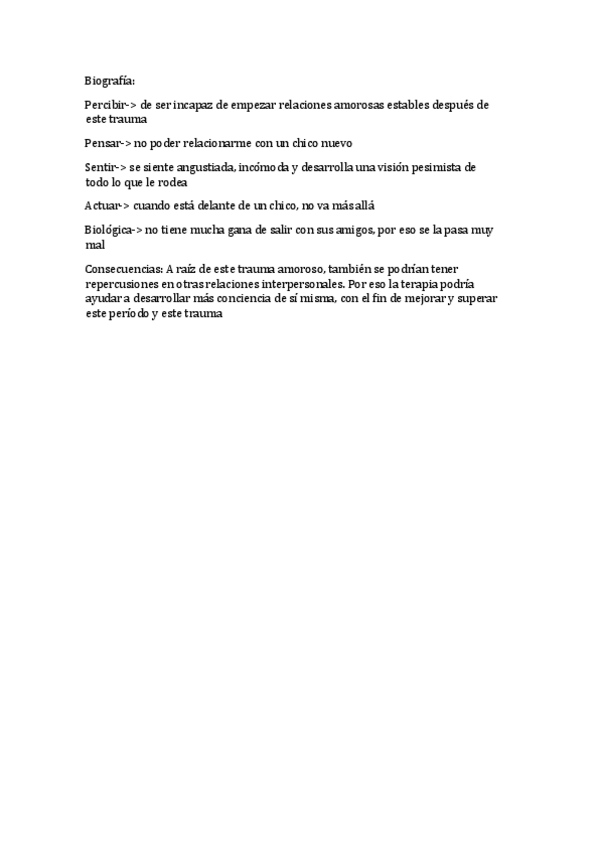 Biografía:

Percibir-> de ser incapaz de empezar relaciones amorosas estables después de este trauma

Pensar-> no poder relacionarme con un chico nuevo

Sentir-> se siente angustiada, incómoda y desarrolla una visión pesimista de todo lo que le rodea

Actuar-> cuando está delante de un chico, no va más allá

Biológica-> no tiene mucha gana de salir con sus amigos, por eso se la pasa muy mal

Consecuencias: A raíz de este trauma amoroso, también se podrían tener repercusiones en otras relaciones interpersonales. Por eso la terapia podría ayudar a desarrollar más conciencia de sí misma, con el fin de mejorar y superar este período y este trauma